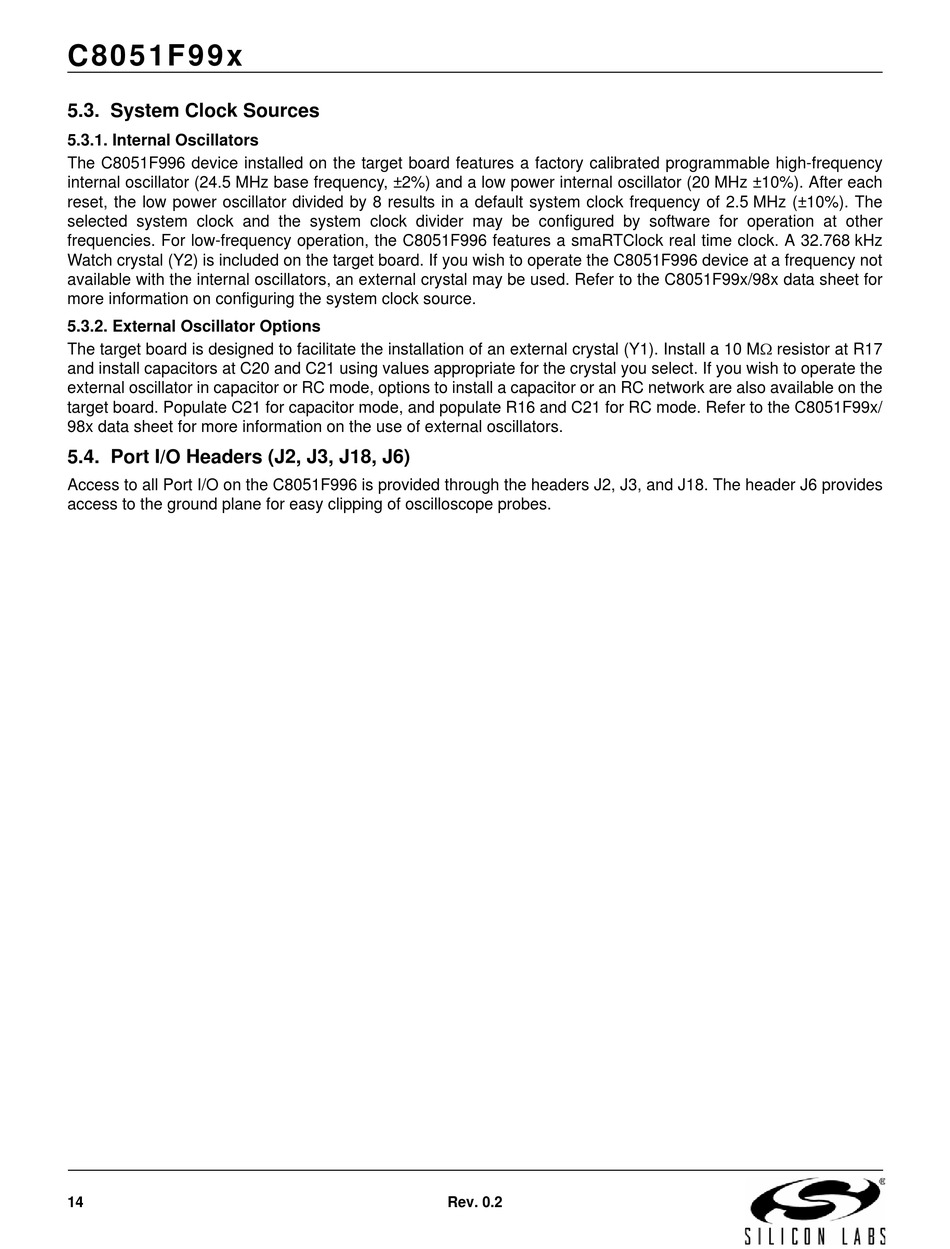 C8051F99x

5.3. System Clock Sources

5.3.1. Internal Oscillators

The C8051F996 device installed on the target board features a factory calibrated programmable high-frequency internal oscillator (24.5 MHz base frequency, ±2%) and a low power internal oscillator (20 MHz ±10%). After each reset, the low power oscillator divided by 8 results in a default system clock frequency of 2.5 MHz (±10%). The selected system clock and the system clock divider may be configured by software for operation at other frequencies. For low-frequency operation, the C8051F996 features a smaRTClock real time clock. A 32.768 kHz Watch crystal (Y2) is included on the target board. If you wish to operate the C8051F996 device at a frequency not available with the internal oscillators, an external crystal may be used. Refer to the C8051F99x/98x data sheet for more information on configuring the system clock source.

5.3.2. External Oscillator Options

The target board is designed to facilitate the installation of an external crystal (Y1). Install a 10 MΩ resistor at R17 and install capacitors at C20 and C21 using values appropriate for the crystal you select. If you wish to operate the external oscillator in capacitor or RC mode, options to install a capacitor or an RC network are also available on the target board. Populate C21 for capacitor mode, and populate R16 and C21 for RC mode. Refer to the C8051F99x/98x data sheet for more information on the use of external oscillators.

5.4. Port I/O Headers (J2, J3, J18, J6)

Access to all Port I/O on the C8051F996 is provided through the headers J2, J3, and J18. The header J6 provides access to the ground plane for easy clipping of oscilloscope probes.

14

Rev. 0.2

SILICON LABS